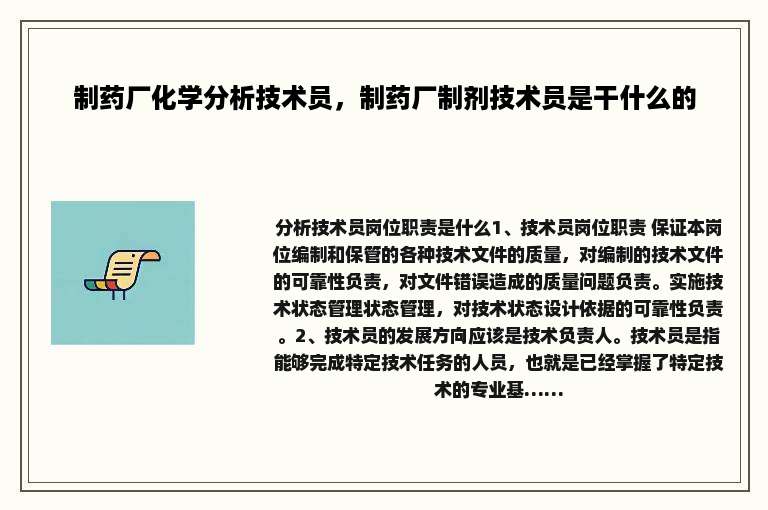 制药厂化学分析技术员，制药厂制剂技术员是干什么的

分析技术员岗位职责是什么1、技术员岗位职责 保证本岗位编制和保管的各种技术文件的质量，对编制的技术文件的可靠性负责，对文件错误造成的质量问题负责。实施技术状态管理状态管理，对技术状态设计依据的可靠性负责。2、技术员的发展方向应该是技术负责人。技术员是指能够完成特定技术任务的人员，也就是已经掌握了特定技术的专业基......